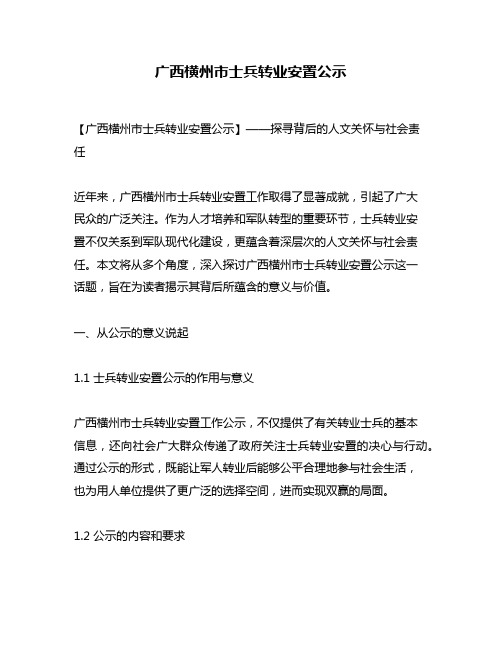 广西横州市士兵转业安置公示

【广西横州市士兵转业安置公示】——探寻背后的人文关怀与社会责任

近年来，广西横州市士兵转业安置工作取得了显著成就，引起了广大民众的广泛关注。作为人才培养和军队转型的重要环节，士兵转业安置不仅关系到军队现代化建设，更蕴含着深层次的人文关怀与社会责任。本文将从多个角度，深入探讨广西横州市士兵转业安置公示这一话题，旨在为读者揭示其背后所蕴含的意义与价值。

一、从公示的意义说起

1.1 士兵转业安置公示的作用与意义

广西横州市士兵转业安置工作公示，不仅提供了有关转业士兵的基本信息，还向社会广大群众传递了政府关注士兵转业安置的决心与行动。通过公示的形式，既能让军人转业后能够公平合理地参与社会生活，也为用人单位提供了更广泛的选择空间，进而实现双赢的局面。

1.2 公示的内容和要求